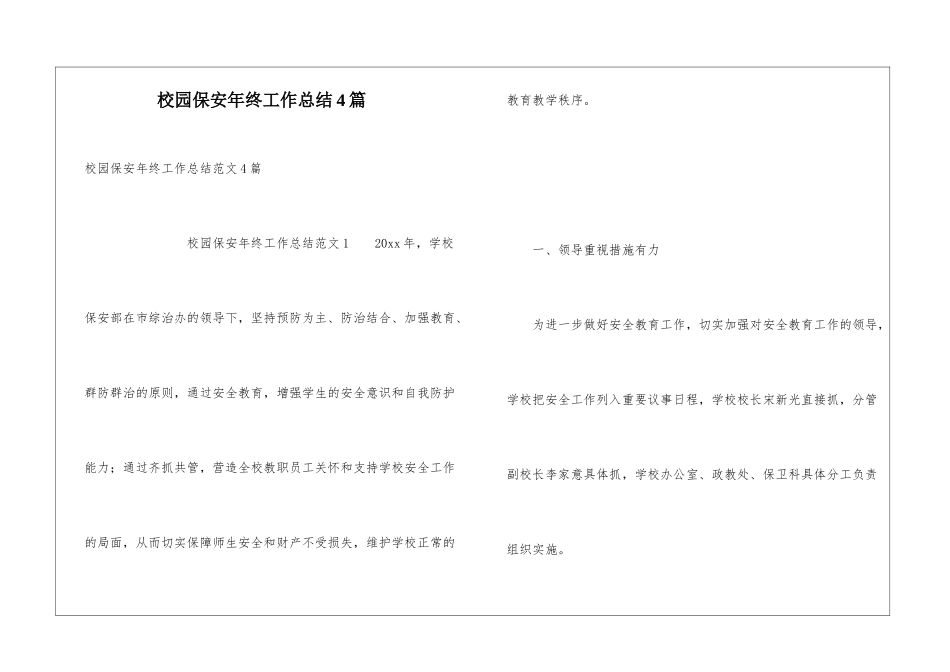 校园保安年终工作总结4篇

校园保安年终工作总结范文4篇

校园保安年终工作总结范文1　20xx年，学校保安部在市综治办的领导下，坚持预防为主、防治结合、加强教育、群防群治的原则，通过安全教育，增强学生的安全意识和自我防护能力；通过齐抓共管，营造全校教职员工关怀和支持学校安全工作的局面，从而切实保障师生安全和财产不受损失，维护学校正常的教育教学秩序。

一、领导重视措施有力

为进一步做好安全教育工作，切实加强对安全教育工作的领导，学校把安全工作列入重要议事日程，学校校长宋新光直接抓，分管副校长李家意具体抓，学校办公室、政教处、保卫科具体分工负责组织实施。